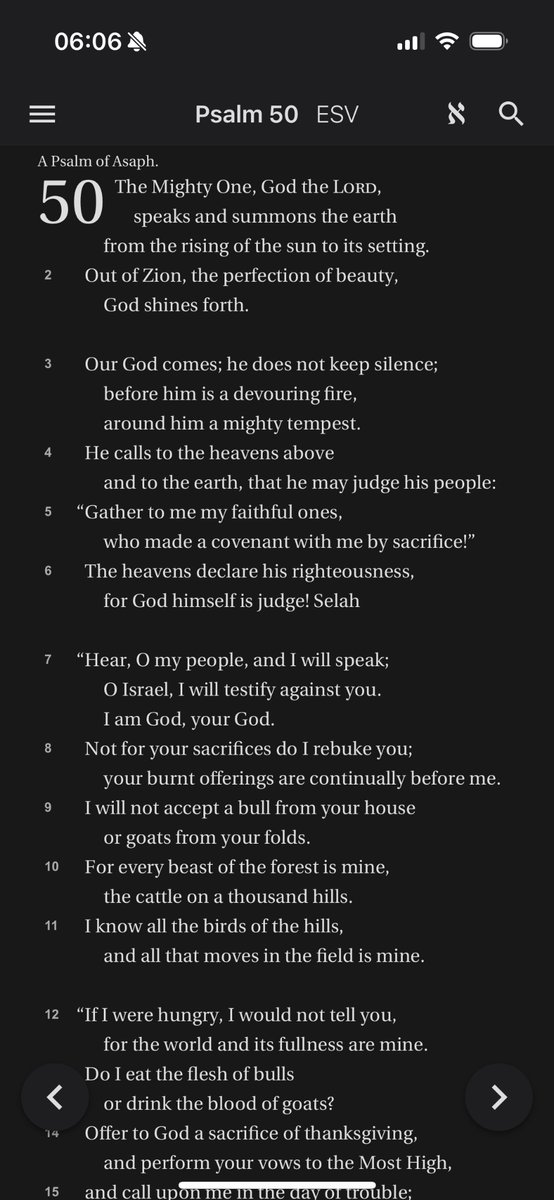 06:06

Psalm 50 ESV

A Psalm of Asaph.

50 The Mighty One, God the LORD,
speaks and summons the earth
from the rising of the sun to its setting.
2 Out of Zion, the perfection of beauty,
God shines forth.

3 Our God comes; he does not keep silence;
before him is a devouring fire,
around him a mighty tempest.
4 He calls to the heavens above
and to the earth, that he may judge his people:
5 “Gather to me my faithful ones,
who made a covenant with me by sacrifice!”
6 The heavens declare his righteousness,
for God himself is judge! Selah

7 “Hear, O my people, and I will speak;
O Israel, I will testify against you.
I am God, your God.
8 Not for your sacrifices do I rebuke you;
your burnt offerings are continually before me.
9 I will not accept a bull from your house
or goats from your folds.
10 For every beast of the forest is mine,
the cattle on a thousand hills.
11 I know all the birds of the hills,
and all that moves in the field is mine.

12 “If I were hungry, I would not tell you,
for the world and its fullness are mine.
Do I eat the flesh of bulls
or drink the blood of goats?
14 Offer to God a sacrifice of thanksgiving,
and perform your vows to the Most High,
15 and call upon me in the day of trouble;